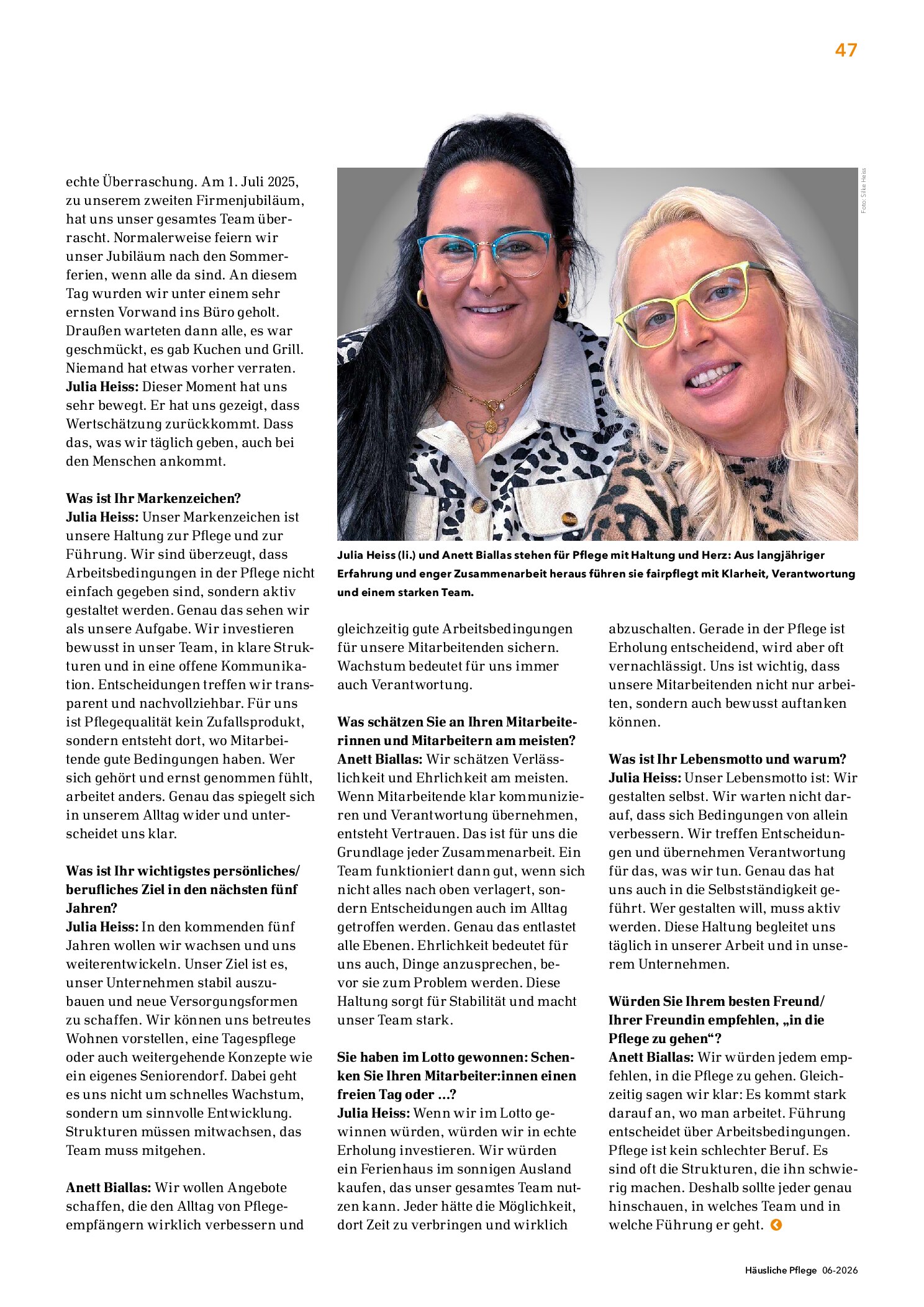 47

echte Überraschung. Am 1. Juli 2025, zu unserem zweiten Firmenjubiläum, hat uns unser gesamtes Team überrascht. Normalerweise feiern wir unser Jubiläum nach den Sommerferien, wenn alle da sind. An diesem Tag wurden wir unter einem sehr ernsten Vorwand ins Büro geholt. Draußen warteten dann alle, es war geschmückt, es gab Kuchen und Grill. Niemand hat etwas vorher verraten.
Julia Heiss: Dieser Moment hat uns sehr bewegt. Er hat uns gezeigt, dass Wertschätzung zurückkommt. Dass das, was wir täglich geben, auch bei den Menschen ankommt.

Was ist Ihr Markenzeichen?
Julia Heiss: Unser Markenzeichen ist unsere Haltung zur Pflege und zur Führung. Wir sind überzeugt, dass Arbeitsbedingungen in der Pflege nicht einfach gegeben sind, sondern aktiv gestaltet werden. Genau das sehen wir als unsere Aufgabe. Wir investieren bewusst in unser Team, in klare Strukturen und in eine offene Kommunikation. Entscheidungen treffen wir transparent und nachvollziehbar. Für uns ist Pflegequalität kein Zufallsprodukt, sondern entsteht dort, wo Mitarbeitende gute Bedingungen haben. Wer sich gehört und ernst genommen fühlt, arbeitet anders. Genau das spiegelt sich in unserem Alltag wider und unterscheidet uns klar.

Was ist Ihr wichtigstes persönliches/ berufliches Ziel in den nächsten fünf Jahren?
Julia Heiss: In den kommenden fünf Jahren wollen wir wachsen und uns weiterentwickeln. Unser Ziel ist es, unser Unternehmen stabil auszubauen und neue Versorgungsformen zu schaffen. Wir können uns betreutes Wohnen vorstellen, eine Tagespflege oder auch weitergehende Konzepte wie ein eigenes Seniorendorf. Dabei geht es uns nicht um schnelles Wachstum, sondern um sinnvolle Entwicklung. Strukturen müssen mitwachsen, das Team muss mitgehen.

Anett Biallas: Wir wollen Angebote schaffen, die den Alltag von Pflegeempfängern wirklich verbessern und

Foto: Silke Heiss

Julia Heiss (li.) und Anett Biallas stehen für Pflege mit Haltung und Herz: Aus langjähriger Erfahrung und enger Zusammenarbeit heraus führen sie fairpflegt mit Klarheit, Verantwortung und einem starken Team.

gleichzeitig gute Arbeitsbedingungen für unsere Mitarbeitenden sichern. Wachstum bedeutet für uns immer auch Verantwortung.

Was schätzen Sie an Ihren Mitarbeiterinnen und Mitarbeitern am meisten?
Anett Biallas: Wir schätzen Verlässlichkeit und Ehrlichkeit am meisten. Wenn Mitarbeitende klar kommunizieren und Verantwortung übernehmen, entsteht Vertrauen. Das ist für uns die Grundlage jeder Zusammenarbeit. Ein Team funktioniert dann gut, wenn sich nicht alles nach oben verlagert, sondern Entscheidungen auch im Alltag getroffen werden. Genau das entlastet alle Ebenen. Ehrlichkeit bedeutet für uns auch, Dinge anzusprechen, bevor sie zum Problem werden. Diese Haltung sorgt für Stabilität und macht unser Team stark.

Sie haben im Lotto gewonnen: Schenken Sie Ihren Mitarbeiter:innen einen freien Tag oder ...?
Julia Heiss: Wenn wir im Lotto gewinnen würden, würden wir in echte Erholung investieren. Wir würden ein Ferienhaus im sonnigen Ausland kaufen, das unser gesamtes Team nutzen kann. Jeder hätte die Möglichkeit, dort Zeit zu verbringen und wirklich

abzuschalten. Gerade in der Pflege ist Erholung entscheidend, wird aber oft vernachlässigt. Uns ist wichtig, dass unsere Mitarbeitenden nicht nur arbeiten, sondern auch bewusst auftanken können.

Was ist Ihr Lebensmotto und warum?
Julia Heiss: Unser Lebensmotto ist: Wir gestalten selbst. Wir warten nicht darauf, dass sich Bedingungen von allein verbessern. Wir treffen Entscheidungen und übernehmen Verantwortung für das, was wir tun. Genau das hat uns auch in die Selbstständigkeit geführt. Wer gestalten will, muss aktiv werden. Diese Haltung begleitet uns täglich in unserer Arbeit und in unserem Unternehmen.

Würden Sie Ihrem besten Freund/ Ihrer Freundin empfehlen, „in die Pflege zu gehen“?
Anett Biallas: Wir würden jedem empfehlen, in die Pflege zu gehen. Gleichzeitig sagen wir klar: Es kommt stark darauf an, wo man arbeitet. Führung entscheidet über Arbeitsbedingungen. Pflege ist kein schlechter Beruf. Es sind oft die Strukturen, die ihn schwierig machen. Deshalb sollte jeder genau hinschauen, in welches Team und in welche Führung er geht.

Häusliche Pflege 06-2026